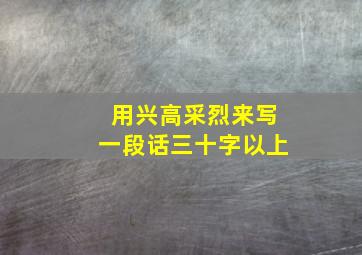 用兴高采烈来写
一段话三十字以上